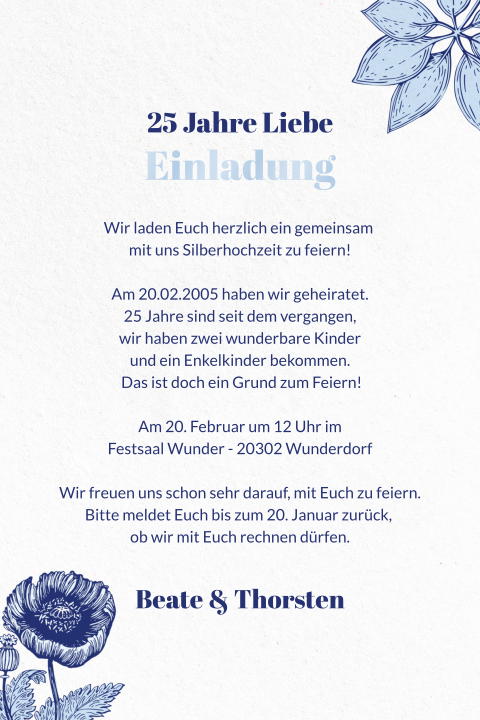 25 Jahre Liebe
Einladung

Wir laden Euch herzlich ein gemeinsam mit uns Silberhochzeit zu feiern!

Am 20.02.2005 haben wir geheiratet. 25 Jahre sind seit dem vergangen, wir haben zwei wunderbare Kinder und ein Enkelkinder bekommen. Das ist doch ein Grund zum Feiern!

Am 20. Februar um 12 Uhr im Festsaal Wunder - 20302 Wunderdorf

Wir freuen uns schon sehr darauf, mit Euch zu feiern. Bitte meldet Euch bis zum 20. Januar zurück, ob wir mit Euch rechnen dürfen.

Beate & Thorsten